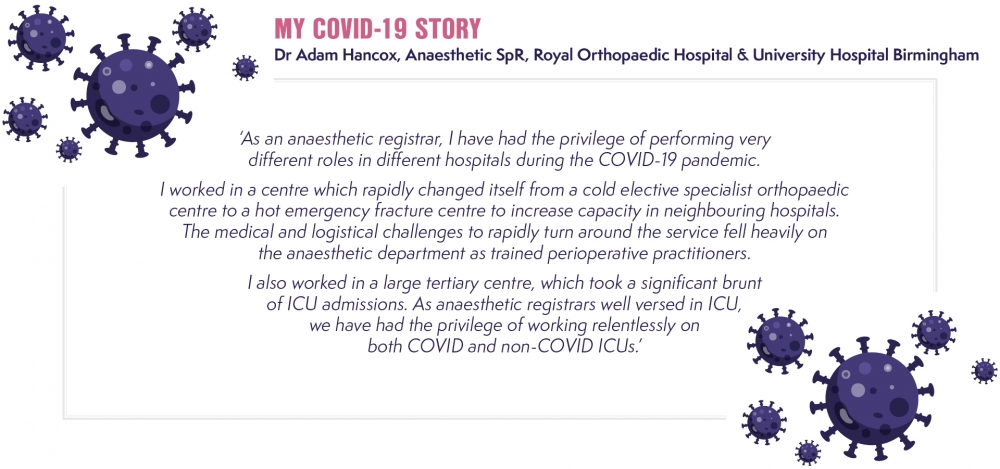 MY COVID-19 STORY
Dr Adam Hancox, Anaesthetic SpR, Royal Orthopaedic Hospital & University Hospital Birmingham

'As an anaesthetic registrar, I have had the privilege of performing very different roles in different hospitals during the COVID-19 pandemic.

I worked in a centre which rapidly changed itself from a cold elective specialist orthopaedic centre to a hot emergency fracture centre to increase capacity in neighbouring hospitals. The medical and logistical challenges to rapidly turn around the service fell heavily on the anaesthetic department as trained perioperative practitioners.

I also worked in a large tertiary centre, which took a significant brunt of ICU admissions. As anaesthetic registrars well versed in ICU, we have had the privilege of working relentlessly on both COVID and non-COVID ICUs.'